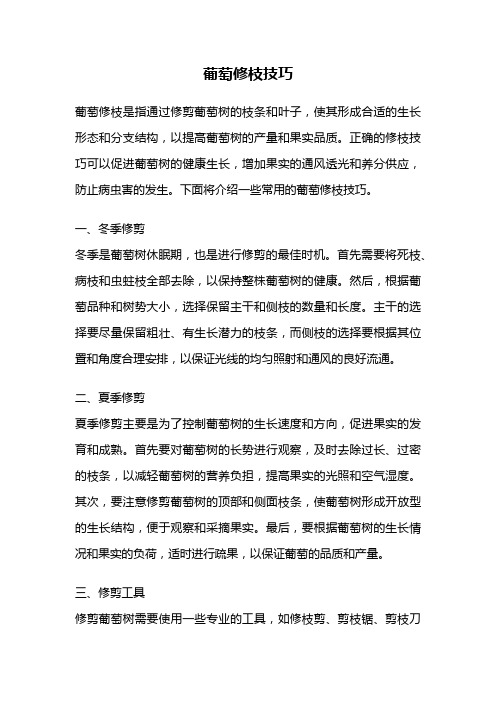 葡萄修枝技巧

葡萄修枝是指通过修剪葡萄树的枝条和叶子，使其形成合适的生长形态和分支结构，以提高葡萄树的产量和果实品质。正确的修枝技巧可以促进葡萄树的健康生长，增加果实的通风透光和养分供应，防止病虫害的发生。下面将介绍一些常用的葡萄修枝技巧。

一、冬季修剪
冬季是葡萄树休眠期，也是进行修剪的最佳时机。首先需要将死枝、病枝和虫蛀枝全部去除，以保持整株葡萄树的健康。然后，根据葡萄品种和树势大小，选择保留主干和侧枝的数量和长度。主干的选择要尽量保留粗壮、有生长潜力的枝条，而侧枝的选择要根据其位置和角度合理安排，以保证光线的均匀照射和通风的良好流通。

二、夏季修剪
夏季修剪主要是为了控制葡萄树的生长速度和方向，促进果实的发育和成熟。首先要对葡萄树的长势进行观察，及时去除过长、过密的枝条，以减轻葡萄树的营养负担，提高果实的光照和空气湿度。其次，要注意修剪葡萄树的顶部和侧面枝条，使葡萄树形成开放型的生长结构，便于观察和采摘果实。最后，要根据葡萄树的生长情况和果实的负荷，适时进行疏果，以保证葡萄的品质和产量。

三、修剪工具
修剪葡萄树需要使用一些专业的工具，如修枝剪、剪枝锯、剪枝刀